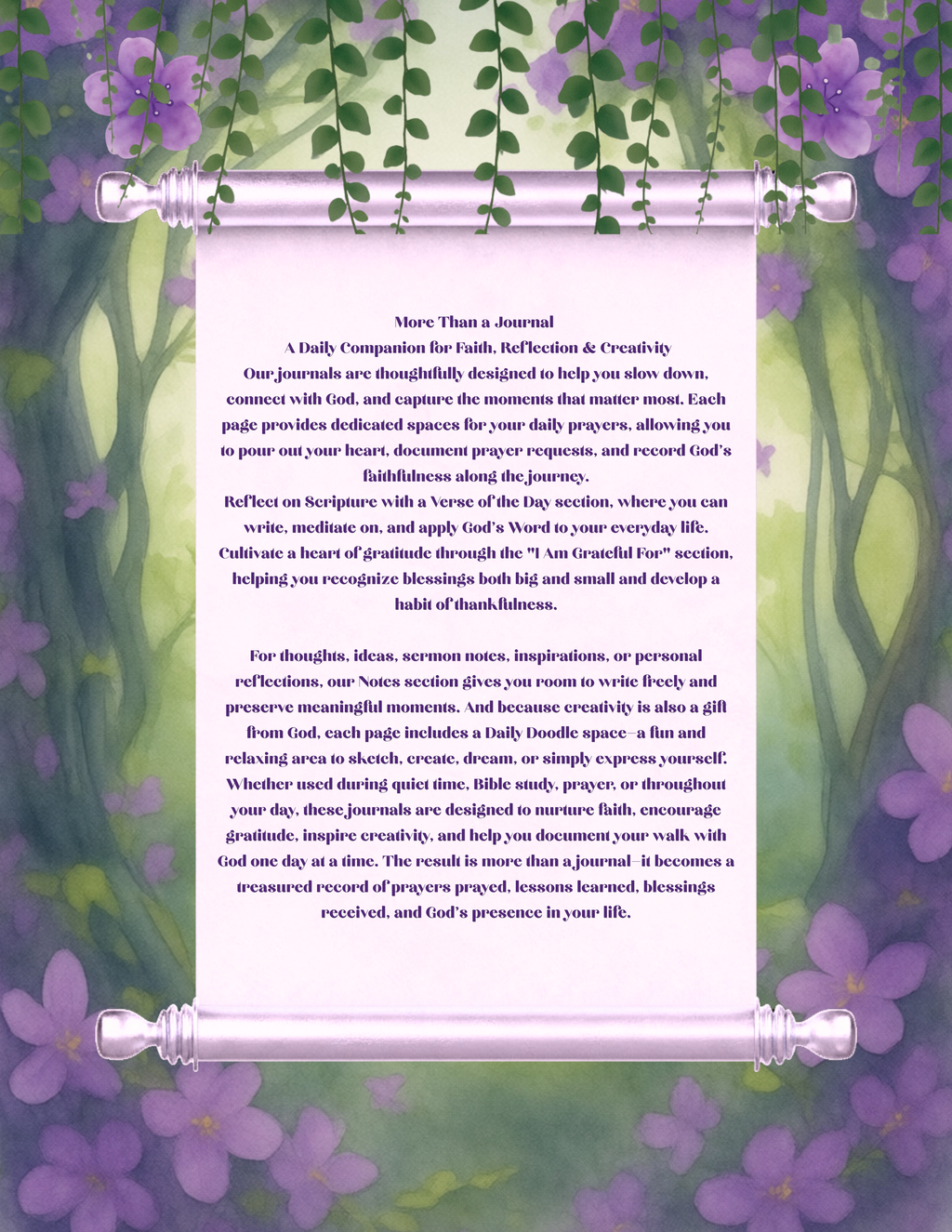 More Than a Journal
A Daily Companion for Faith, Reflection & Creativity

Our journals are thoughtfully designed to help you slow down, connect with God, and capture the moments that matter most. Each page provides dedicated spaces for your daily prayers, allowing you to pour out your heart, document prayer requests, and record God's faithfulness along the journey.

Reflect on Scripture with a Verse of the Day section, where you can write, meditate on, and apply God's Word to your everyday life. Cultivate a heart of gratitude through the "I Am Grateful For" section, helping you recognize blessings both big and small and develop a habit of thankfulness.

For thoughts, ideas, sermon notes, inspirations, or personal reflections, our Notes section gives you room to write freely and preserve meaningful moments. And because creativity is also a gift from God, each page includes a Daily Doodle space—a fun and relaxing area to sketch, create, dream, or simply express yourself. Whether used during quiet time, Bible study, prayer, or throughout your day, these journals are designed to nurture faith, encourage gratitude, inspire creativity, and help you document your walk with God one day at a time. The result is more than a journal—it becomes a treasured record of prayers prayed, lessons learned, blessings received, and God's presence in your life.